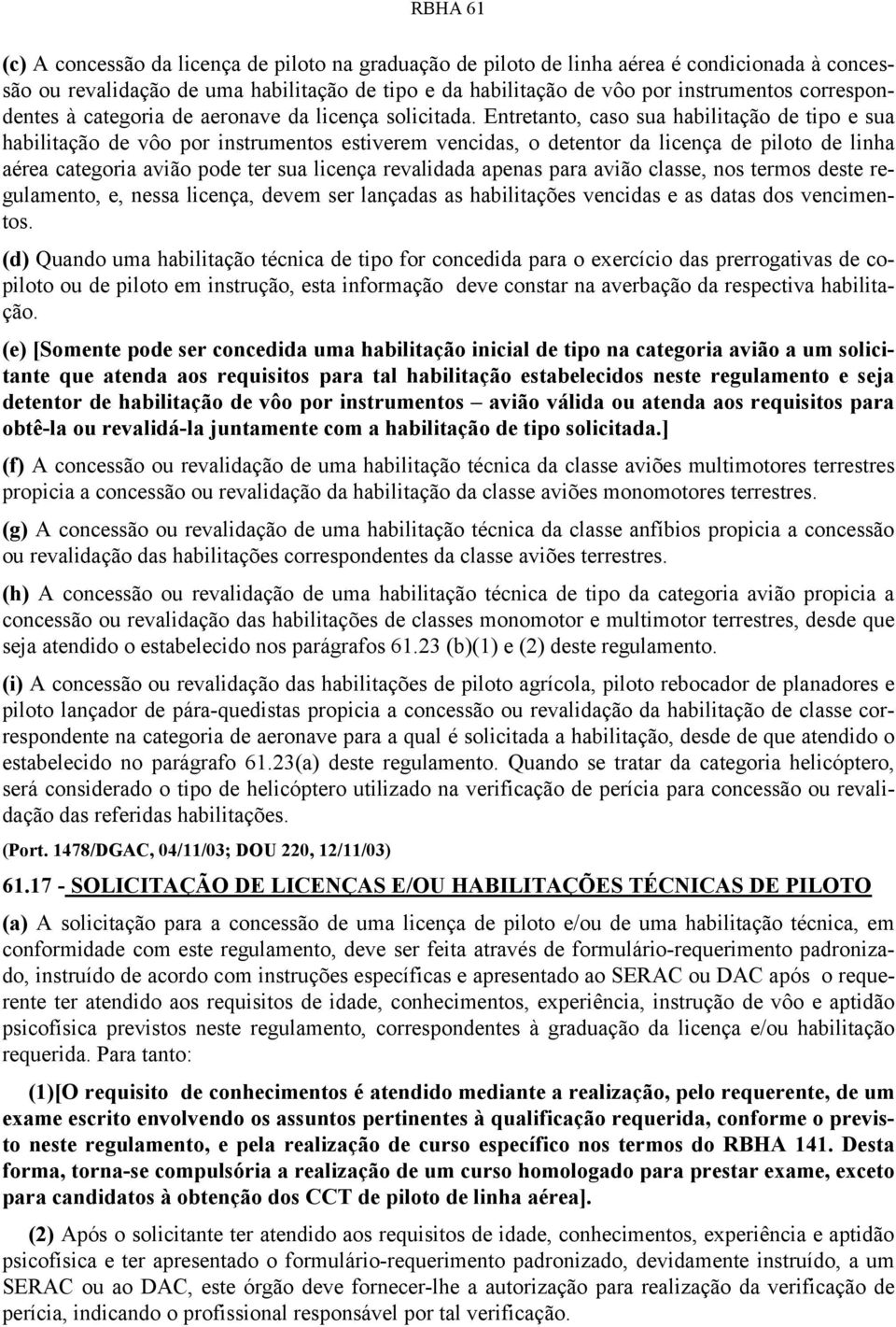 RBHA 61

(c) A concessão da licença de piloto na graduação de piloto de linha aérea é condicionada à concessão ou revalidação de uma habilitação de tipo e da habilitação de vôo por instrumentos correspondentes à categoria de aeronave da licença solicitada. Entretanto, caso sua habilitação de tipo e sua habilitação de vôo por instrumentos estiverem vencidas, o detentor da licença de piloto de linha aérea categoria avião pode ter sua licença revalidada apenas para avião classe, nos termos deste regulamento, e, nessa licença, devem ser lançadas as habilitações vencidas e as datas dos vencimentos.

(d) Quando uma habilitação técnica de tipo for concedida para o exercício das prerrogativas de copiloto ou de piloto em instrução, esta informação deve constar na averbação da respectiva habilitação.

(e) [Somente pode ser concedida uma habilitação inicial de tipo na categoria avião a um solicitante que atenda aos requisitos para tal habilitação estabelecidos neste regulamento e seja detentor de habilitação de vôo por instrumentos – avião válida ou atenda aos requisitos para obtê-la ou revalidá-la juntamente com a habilitação de tipo solicitada.]

(f) A concessão ou revalidação de uma habilitação técnica da classe aviões multimotores terrestres propicia a concessão ou revalidação da habilitação da classe aviões monomotores terrestres.

(g) A concessão ou revalidação de uma habilitação técnica da classe anfíbios propicia a concessão ou revalidação das habilitações correspondentes da classe aviões terrestres.

(h) A concessão ou revalidação de uma habilitação técnica de tipo da categoria avião propicia a concessão ou revalidação das habilitações de classes monomotor e multimotor terrestres, desde que seja atendido o estabelecido nos parágrafos 61.23 (b)(1) e (2) deste regulamento.

(i) A concessão ou revalidação das habilitações de piloto agrícola, piloto rebocador de planadores e piloto lançador de pára-quedistas propicia a concessão ou revalidação da habilitação de classe correspondente na categoria de aeronave para a qual é solicitada a habilitação, desde de que atendido o estabelecido no parágrafo 61.23(a) deste regulamento. Quando se tratar da categoria helicóptero, será considerado o tipo de helicóptero utilizado na verificação de perícia para concessão ou revalidação das referidas habilitações.

(Port. 1478/DGAC, 04/11/03; DOU 220, 12/11/03)

61.17 - SOLICITAÇÃO DE LICENÇAS E/OU HABILITAÇÕES TÉCNICAS DE PILOTO

(a) A solicitação para a concessão de uma licença de piloto e/ou de uma habilitação técnica, em conformidade com este regulamento, deve ser feita através de formulário-requerimento padronizado, instruído de acordo com instruções específicas e apresentado ao SERAC ou DAC após o requerente ter atendido aos requisitos de idade, conhecimentos, experiência, instrução de vôo e aptidão psicofísica previstos neste regulamento, correspondentes à graduação da licença e/ou habilitação requerida. Para tanto:

(1)[O requisito de conhecimentos é atendido mediante a realização, pelo requerente, de um exame escrito envolvendo os assuntos pertinentes à qualificação requerida, conforme o previsto neste regulamento, e pela realização de curso específico nos termos do RBHA 141. Desta forma, torna-se compulsória a realização de um curso homologado para prestar exame, exceto para candidatos à obtenção dos CCT de piloto de linha aérea].

(2) Após o solicitante ter atendido aos requisitos de idade, conhecimentos, experiência e aptidão psicofísica e ter apresentado o formulário-requerimento padronizado, devidamente instruído, a um SERAC ou ao DAC, este órgão deve fornecer-lhe a autorização para realização da verificação de perícia, indicando o profissional responsável por tal verificação.